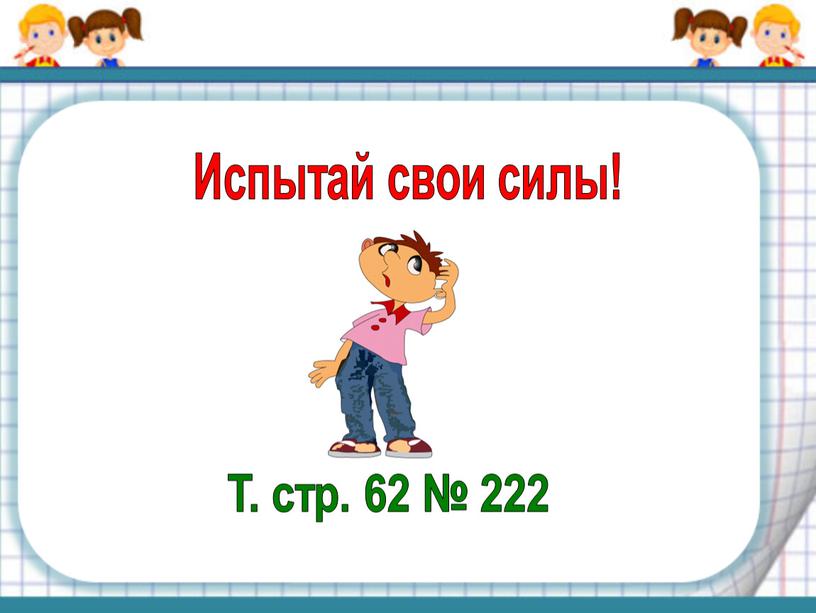 Испытай свои силы!

Т. стр. 62 № 222